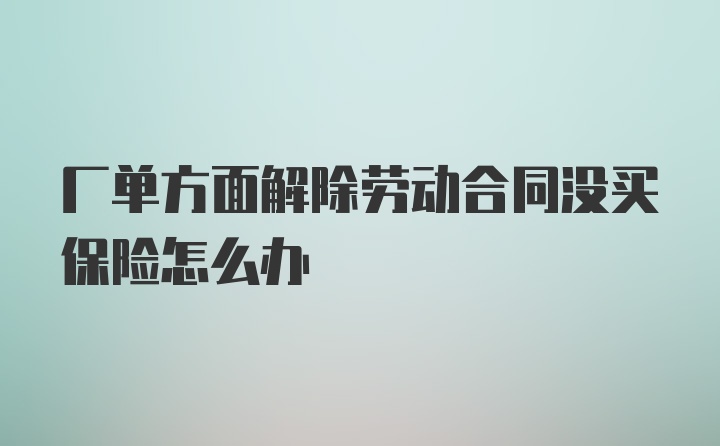 厂单方面解除劳动合同没买保险怎么办